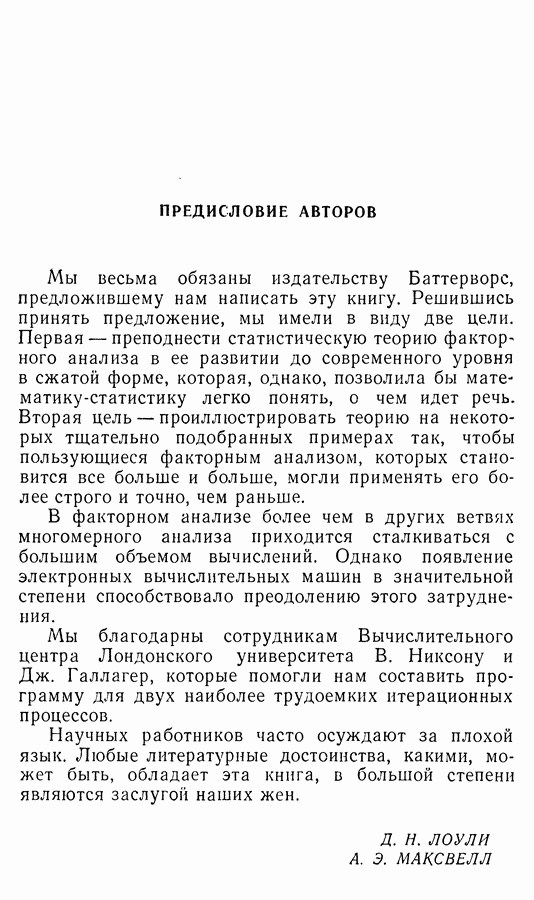 ПРЕДИСЛОВИЕ АВТОРОВ

Мы весьма обязаны издательству Баттерворс, предложившему нам написать эту книгу. Решившись принять предложение, мы имели в виду две цели. Первая — преподнести статистическую теорию факторного анализа в ее развитии до современного уровня в сжатой форме, которая, однако, позволила бы математику-статистику легко понять, о чем идет речь. Вторая цель — проиллюстрировать теорию на некоторых тщательно подобранных примерах так, чтобы пользующиеся факторным анализом, которых становится все больше и больше, могли применять его более строго и точно, чем раньше.

В факторном анализе более чем в других ветвях многомерного анализа приходится сталкиваться с большим объемом вычислений. Однако появление электронных вычислительных машин в значительной степени способствовало преодолению этого затруднения.

Мы благодарны сотрудникам Вычислительного центра Лондонского университета В. Никсону и Дж. Галлагер, которые помогли нам составить программу для двух наиболее трудоемких итерационных процессов.

Научных работников часто осуждают за плохой язык. Любые литературные достоинства, какими, может быть, обладает эта книга, в большой степени являются заслугой наших жен.

Д. Н. ЛОУЛИ
А. Э. МАКСВЕЛЛ